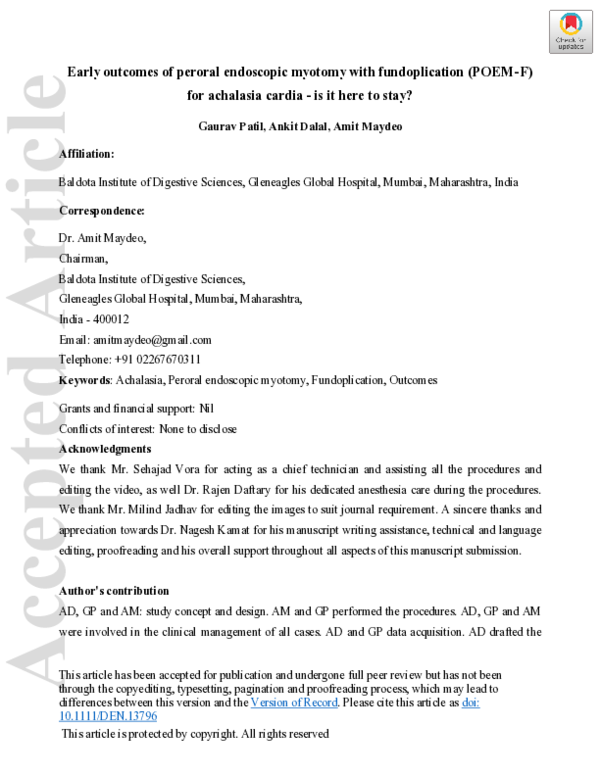 Check for updates

Accepted Article

Early outcomes of peroral endoscopic myotomy with fundoplication (POEM-F) for achalasia cardia - is it here to stay?

Gaurav Patil, Ankit Dalal, Amit Maydeo

Affiliation:

Baldota Institute of Digestive Sciences, Gleneagles Global Hospital, Mumbai, Maharashtra, India

Correspondence:

Dr. Amit Maydeo,
Chairman,
Baldota Institute of Digestive Sciences,
Gleneagles Global Hospital, Mumbai, Maharashtra,
India - 400012
Email: amitmaydeo@gmail.com
Telephone: +91 02267670311

Keywords: Achalasia, Peroral endoscopic myotomy, Fundoplication, Outcomes

Grants and financial support: Nil
Conflicts of interest: None to disclose

Acknowledgments

We thank Mr. Sehajad Vora for acting as a chief technician and assisting all the procedures and editing the video, as well Dr. Rajen Daftary for his dedicated anesthesia care during the procedures. We thank Mr. Milind Jadhav for editing the images to suit journal requirement. A sincere thanks and appreciation towards Dr. Nagesh Kamat for his manuscript writing assistance, technical and language editing, proofreading and his overall support throughout all aspects of this manuscript submission.

Author's contribution

AD, GP and AM: study concept and design. AM and GP performed the procedures. AD, GP and AM were involved in the clinical management of all cases. AD and GP data acquisition. AD drafted the

This article has been accepted for publication and undergone full peer review but has not been through the copyediting, typesetting, pagination and proofreading process, which may lead to differences between this version and the Version of Record. Please cite this article as doi: 10.1111/DEN.13796

This article is protected by copyright. All rights reserved